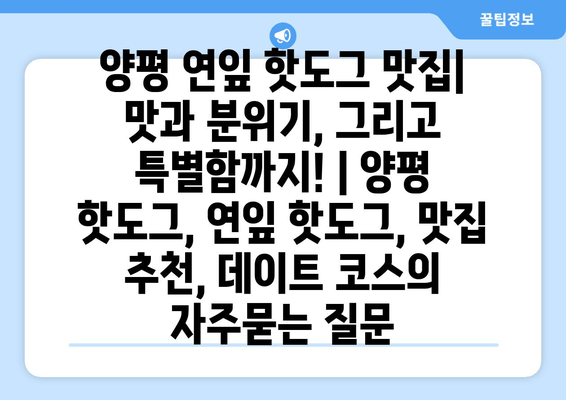 꿀팁정보

양평 연잎 핫도그 맛집| 맛과 분위기, 그리고 특별함까지! | 양평 핫도그, 연잎 핫도그, 맛집 추천, 데이트 코스의 자주묻는 질문